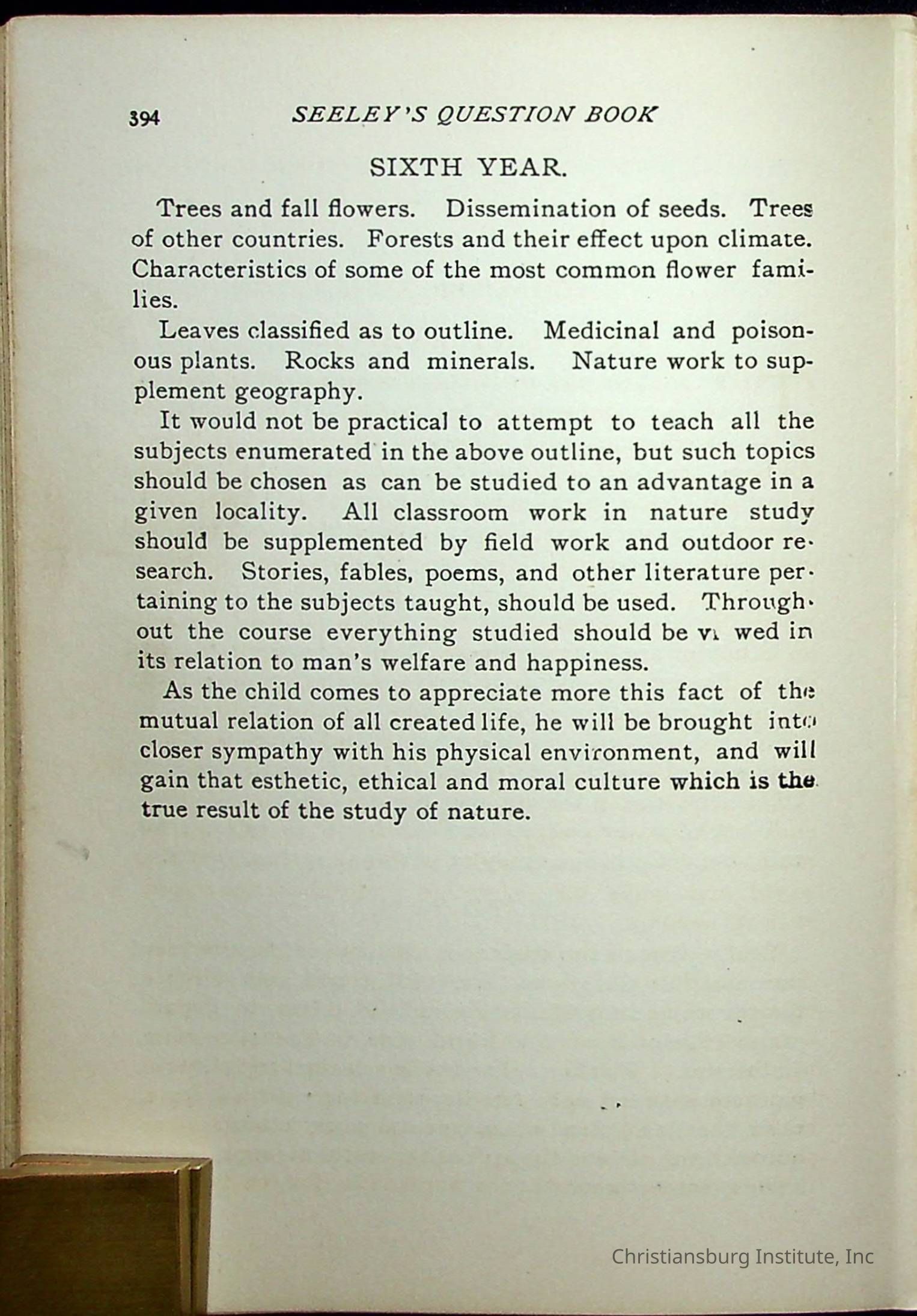 394 SEELEY'S QUESTION BOOK

SIXTH YEAR.

Trees and fall flowers. Dissemination of seeds. Trees of other countries. Forests and their effect upon climate. Characteristics of some of the most common flower families.

Leaves classified as to outline. Medicinal and poisonous plants. Rocks and minerals. Nature work to supplement geography.

It would not be practical to attempt to teach all the subjects enumerated in the above outline, but such topics should be chosen as can be studied to an advantage in a given locality. All classroom work in nature study should be supplemented by field work and outdoor research. Stories, fables, poems, and other literature pertaining to the subjects taught, should be used. Throughout the course everything studied should be vi wed in its relation to man's welfare and happiness.

As the child comes to appreciate more this fact of the mutual relation of all created life, he will be brought into closer sympathy with his physical environment, and will gain that esthetic, ethical and moral culture which is the true result of the study of nature.

Christiansburg Institute, Inc